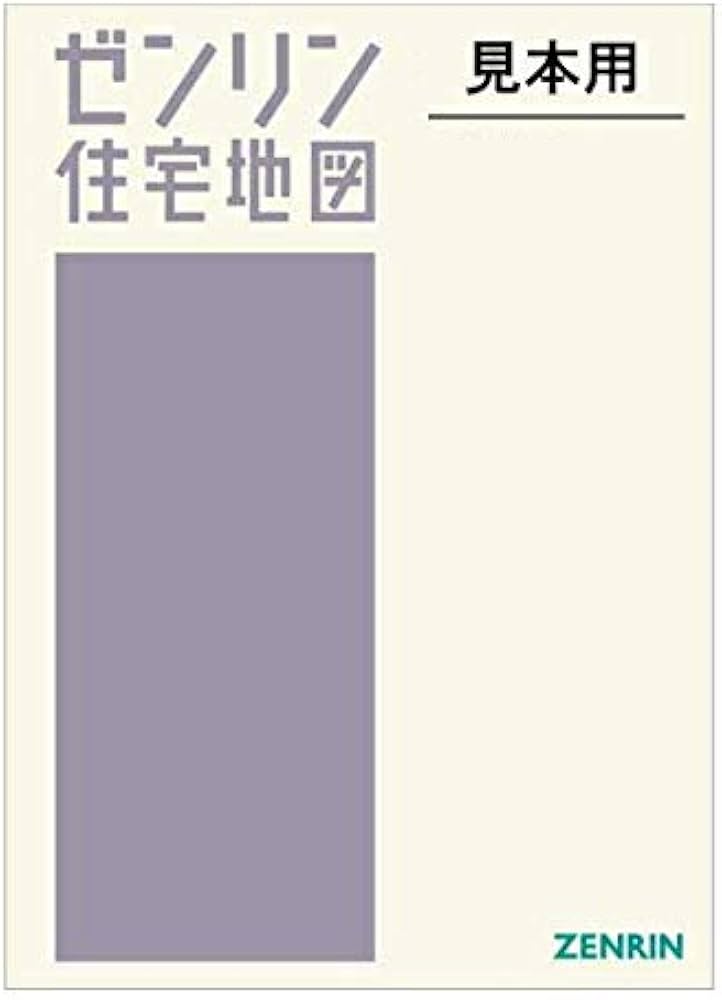 ゼンリン
住宅地図

見本用

ZENRIN